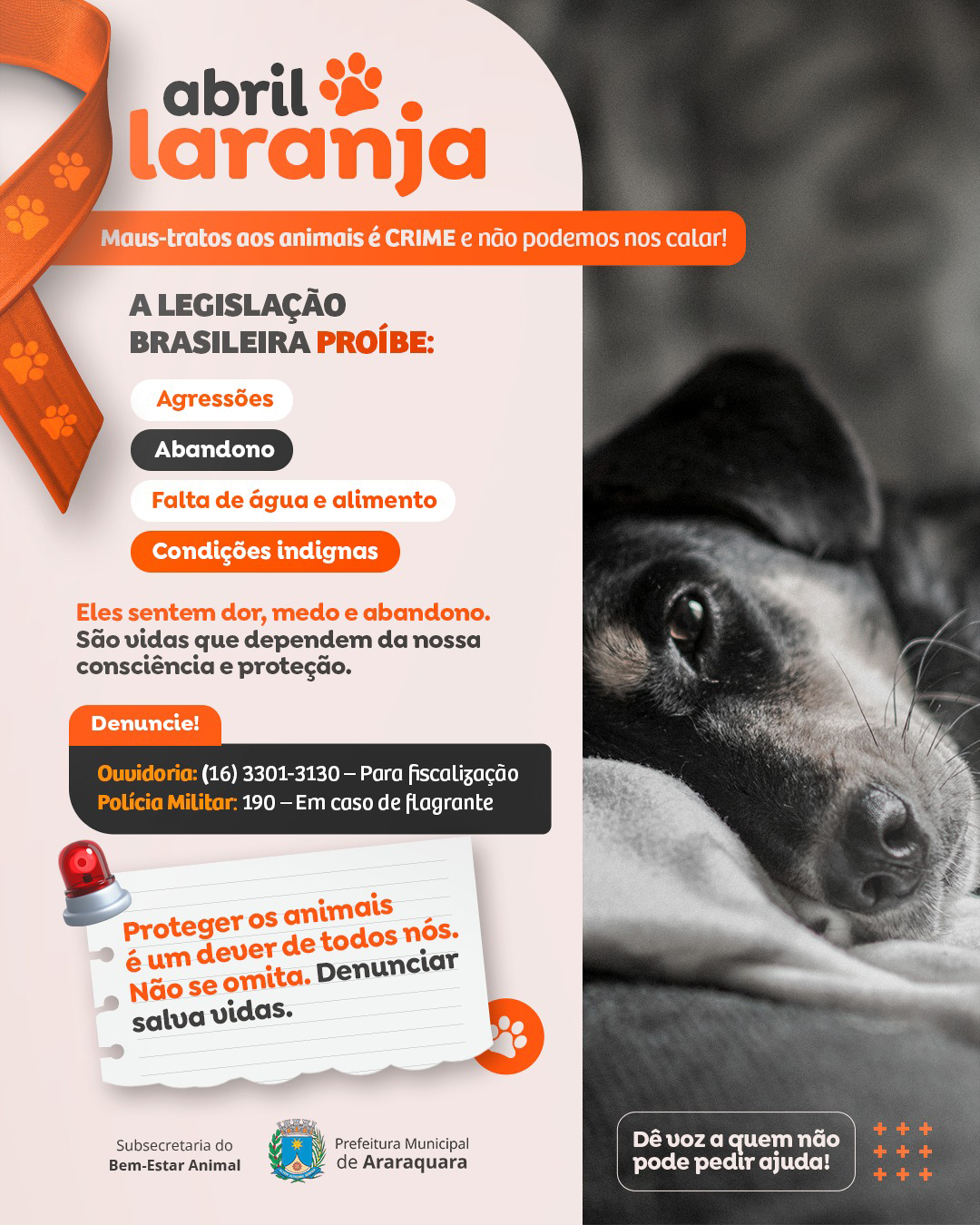 abril laranja

Maus-tratos aos animais é CRIME e não podemos nos calar!

A LEGISLAÇÃO BRASILEIRA PROÍBE:

Agressões

Abandono

Falta de água e alimento

Condições indignas

Eles sentem dor, medo e abandono. São vidas que dependem da nossa consciência e proteção.

Denuncie!

Ouvidoria: (16) 3301-3130 – Para fiscalização
Polícia Militar: 190 – Em caso de flagrante

Proteger os animais é um dever de todos nós. Não se omita. Denunciar salva vidas.

Subsecretaria do Bem-Estar Animal

Prefeitura Municipal de Araraquara

Dê voz a quem não pode pedir ajuda!